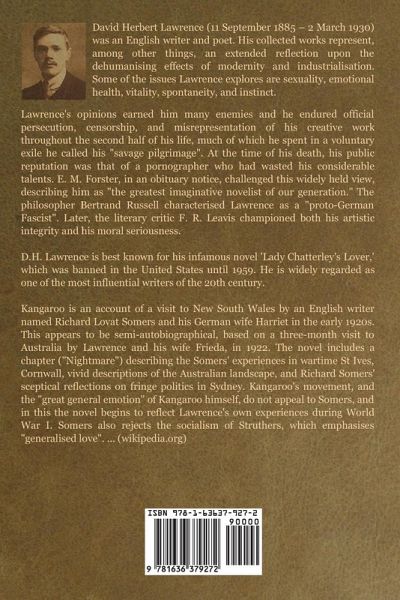 David Herbert Lawrence (11 September 1885 – 2 March 1930) was an English writer and poet. His collected works represent, among other things, an extended reflection upon the dehumanising effects of modernity and industrialisation. Some of the issues Lawrence explores are sexuality, emotional health, vitality, spontaneity, and instinct.

Lawrence's opinions earned him many enemies and he endured official persecution, censorship, and misrepresentation of his creative work throughout the second half of his life, much of which he spent in a voluntary exile he called his "savage pilgrimage". At the time of his death, his public reputation was that of a pornographer who had wasted his considerable talents. E. M. Forster, in an obituary notice, challenged this widely held view, describing him as "the greatest imaginative novelist of our generation." The philosopher Bertrand Russell characterised Lawrence as a "proto-German Fascist". Later, the literary critic F. R. Leavis championed both his artistic integrity and his moral seriousness.

D.H. Lawrence is best known for his infamous novel 'Lady Chatterley's Lover,' which was banned in the United States until 1959. He is widely regarded as one of the most influential writers of the 20th century.

Kangaroo is an account of a visit to New South Wales by an English writer named Richard Lovat Somers and his German wife Harriet in the early 1920s. This appears to be semi-autobiographical, based on a three-month visit to Australia by Lawrence and his wife Frieda, in 1922. The novel includes a chapter ("Nightmare") describing the Somers' experiences in wartime St Ives, Cornwall, vivid descriptions of the Australian landscape, and Richard Somers' sceptical reflections on fringe politics in Sydney. Kangaroo's movement, and the "great general emotion" of Kangaroo himself, do not appeal to Somers, and in this the novel begins to reflect Lawrence's own experiences during World War I. Somers also rejects the socialism of Struthers, which emphasises "generalised love". ... (wikipedia.org)

ISBN 978-1-63637-927-2
90000
9 781636 379272